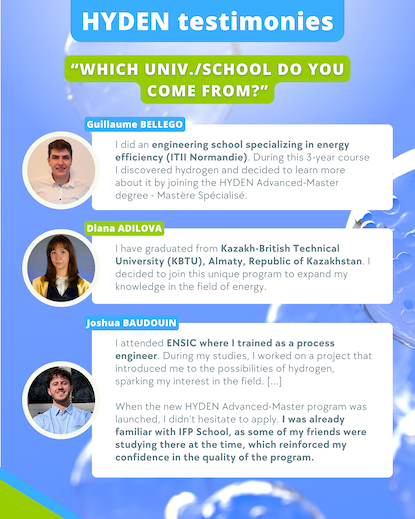 HYDEN testimonies

"WHICH UNIV./SCHOOL DO YOU COME FROM?"

Guillaume BELLEGO

I did an engineering school specializing in energy efficiency (ITII Normandie). During this 3-year course I discovered hydrogen and decided to learn more about it by joining the HYDEN Advanced-Master degree - Mastère Spécialisé.

Diana ADILOVA

I have graduated from Kazakh-British Technical University (KBTU), Almaty, Republic of Kazakhstan. I decided to join this unique program to expand my knowledge in the field of energy.

Joshua BAUDOUIN

I attended ENSIC where I trained as a process engineer. During my studies, I worked on a project that introduced me to the possibilities of hydrogen, sparking my interest in the field. [...]

When the new HYDEN Advanced-Master program was launched, I didn't hesitate to apply. I was already familiar with IFP School, as some of my friends were studying there at the time, which reinforced my confidence in the quality of the program.